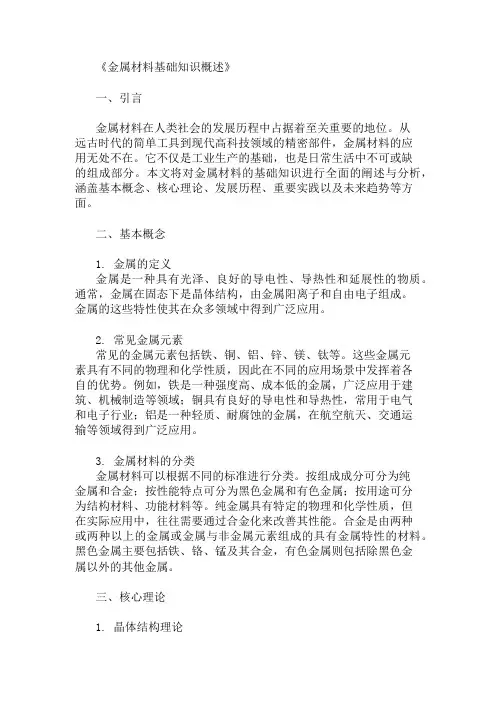 《金属材料基础知识概述》

一、引言

金属材料在人类社会的发展历程中占据着至关重要的地位。从远古时代的简单工具到现代高科技领域的精密部件，金属材料的应用无处不在。它不仅是工业生产的基础，也是日常生活中不可或缺的组成部分。本文将对金属材料的基础知识进行全面的阐述与分析，涵盖基本概念、核心理论、发展历程、重要实践以及未来趋势等方面。

二、基本概念

1. 金属的定义
金属是一种具有光泽、良好的导电性、导热性和延展性的物质。通常，金属在固态下是晶体结构，由金属阳离子和自由电子组成。金属的这些特性使其在众多领域中得到广泛应用。

2. 常见金属元素
常见的金属元素包括铁、铜、铝、锌、镁、钛等。这些金属元素具有不同的物理和化学性质，因此在不同的应用场景中发挥着各自的优势。例如，铁是一种强度高、成本低的金属，广泛应用于建筑、机械制造等领域；铜具有良好的导电性和导热性，常用于电气和电子行业；铝是一种轻质、耐腐蚀的金属，在航空航天、交通运输等领域得到广泛应用。

3. 金属材料的分类
金属材料可以根据不同的标准进行分类。按组成成分可分为纯金属和合金；按性能特点可分为黑色金属和有色金属；按用途可分为结构材料、功能材料等。纯金属具有特定的物理和化学性质，但在实际应用中，往往需要通过合金化来改善其性能。合金是由两种或两种以上的金属或金属与非金属元素组成的具有金属特性的材料。黑色金属主要包括铁、铬、锰及其合金，有色金属则包括除黑色金属以外的其他金属。

三、核心理论

1. 晶体结构理论